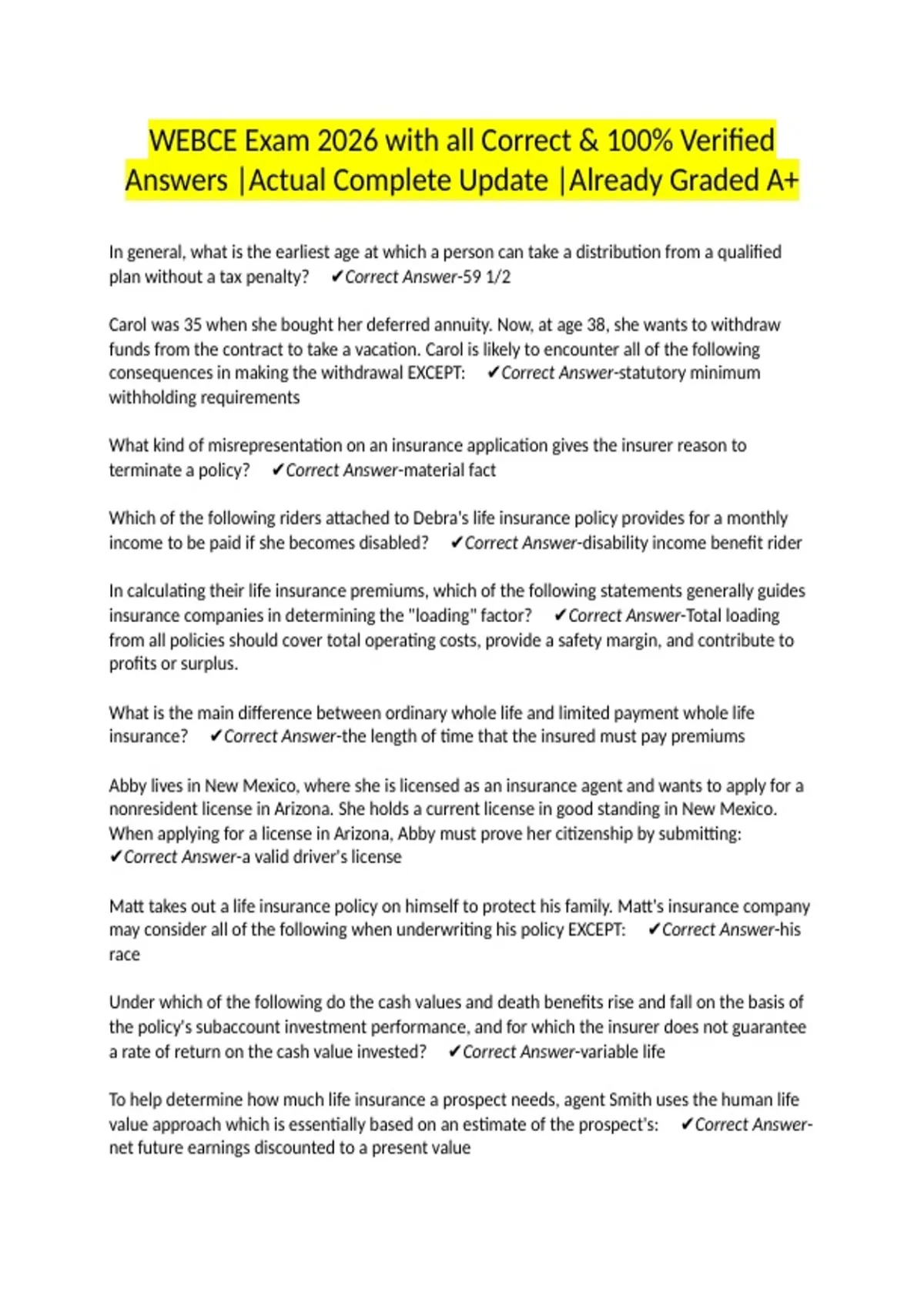 WEBCE Exam 2026 with all Correct & 100% Verified Answers |Actual Complete Update |Already Graded A+

In general, what is the earliest age at which a person can take a distribution from a qualified plan without a tax penalty? ✔Correct Answer-59 1/2

Carol was 35 when she bought her deferred annuity. Now, at age 38, she wants to withdraw funds from the contract to take a vacation. Carol is likely to encounter all of the following consequences in making the withdrawal EXCEPT: ✔Correct Answer-statutory minimum withholding requirements

What kind of misrepresentation on an insurance application gives the insurer reason to terminate a policy? ✔Correct Answer-material fact

Which of the following riders attached to Debra's life insurance policy provides for a monthly income to be paid if she becomes disabled? ✔Correct Answer-disability income benefit rider

In calculating their life insurance premiums, which of the following statements generally guides insurance companies in determining the "loading" factor? ✔Correct Answer-Total loading from all policies should cover total operating costs, provide a safety margin, and contribute to profits or surplus.

What is the main difference between ordinary whole life and limited payment whole life insurance? ✔Correct Answer-the length of time that the insured must pay premiums

Abby lives in New Mexico, where she is licensed as an insurance agent and wants to apply for a nonresident license in Arizona. She holds a current license in good standing in New Mexico. When applying for a license in Arizona, Abby must prove her citizenship by submitting: ✔Correct Answer-a valid driver's license

Matt takes out a life insurance policy on himself to protect his family. Matt's insurance company may consider all of the following when underwriting his policy EXCEPT: ✔Correct Answer-his race

Under which of the following do the cash values and death benefits rise and fall on the basis of the policy's subaccount investment performance, and for which the insurer does not guarantee a rate of return on the cash value invested? ✔Correct Answer-variable life

To help determine how much life insurance a prospect needs, agent Smith uses the human life value approach which is essentially based on an estimate of the prospect's: ✔Correct Answer-net future earnings discounted to a present value